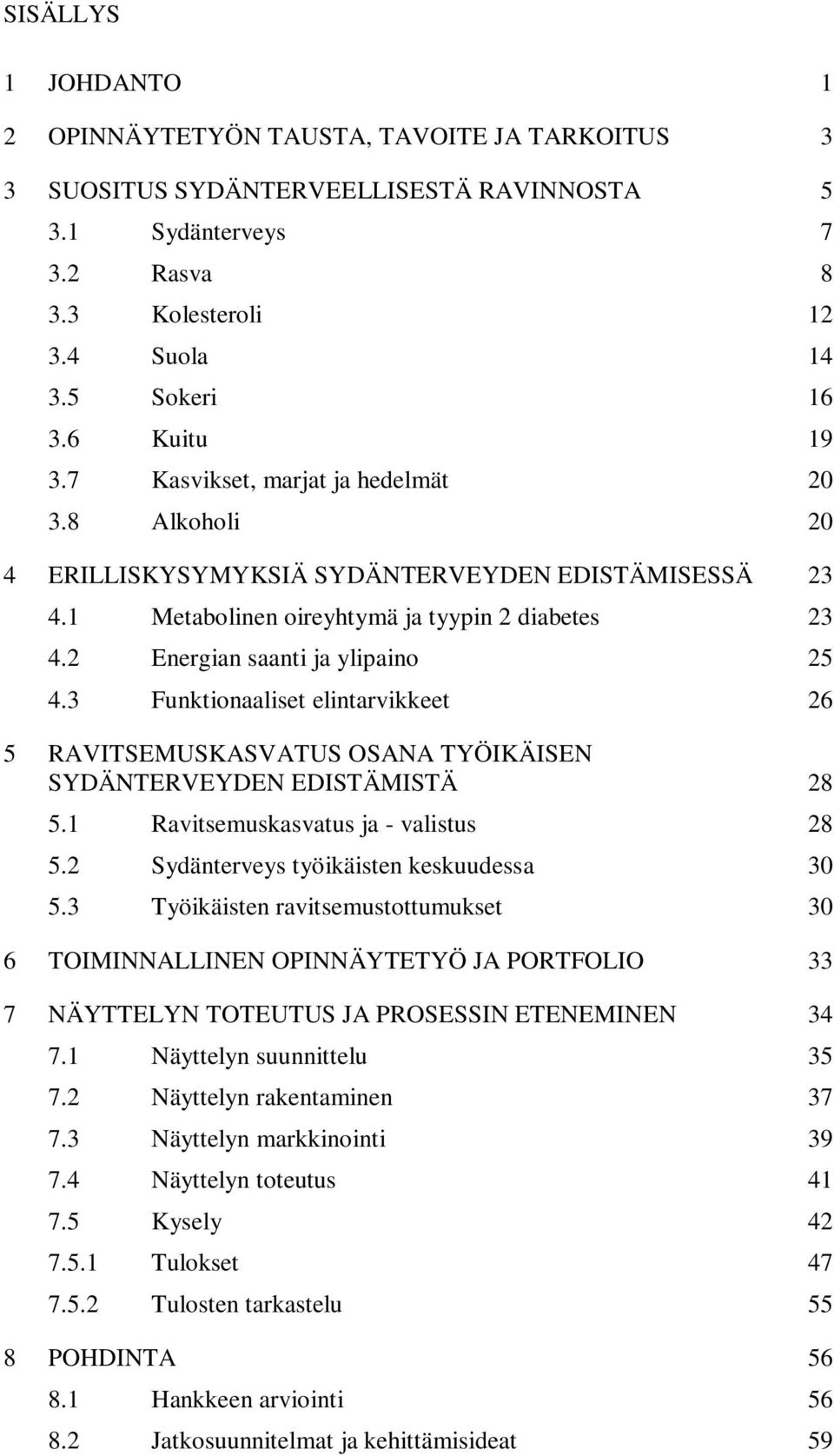 SISÄLLYS

1 JOHDANTO 1

2 OPINNÄYTETYÖN TAUSTA, TAVOITE JA TARKOITUS 3

3 SUOSITUS SYDÄNTERVEELLISESTÄ RAVINNOSTA 5
3.1 Sydänterveys 7
3.2 Rasva 8
3.3 Kolesteroli 12
3.4 Suola 14
3.5 Sokeri 16
3.6 Kuitu 19
3.7 Kasvikset, marjat ja hedelmät 20
3.8 Alkoholi 20

4 ERILLISKYSYMYKSIÄ SYDÄNTERVEYDEN EDISTÄMISESSÄ 23
4.1 Metabolinen oireyhtymä ja tyypin 2 diabetes 23
4.2 Energian saanti ja ylipaino 25
4.3 Funktionaaliset elintarvikkeet 26

5 RAVITSEMUSKASVATUS OSANA TYÖIKÄISEN SYDÄNTERVEYDEN EDISTÄMISTÄ 28
5.1 Ravitsemuskasvatus ja - valistus 28
5.2 Sydänterveys työikäisten keskuudessa 30
5.3 Työikäisten ravitsemustottumukset 30

6 TOIMINNALLINEN OPINNÄYTETYÖ JA PORTFOLIO 33

7 NÄYTTELYN TOTEUTUS JA PROSESSIN ETENEMINEN 34
7.1 Näyttelyn suunnittelu 35
7.2 Näyttelyn rakentaminen 37
7.3 Näyttelyn markkinointi 39
7.4 Näyttelyn toteutus 41
7.5 Kysely 42
7.5.1 Tulokset 47
7.5.2 Tulosten tarkastelu 55

8 POHDINTA 56
8.1 Hankkeen arviointi 56
8.2 Jatkosuunnitelmat ja kehittämisideat 59